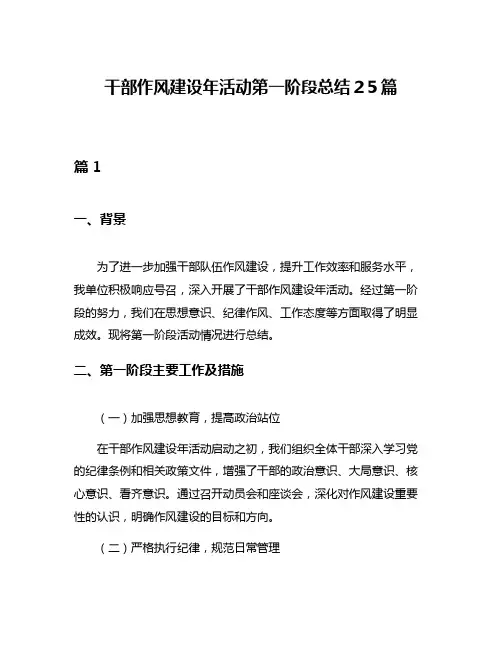 干部作风建设年活动第一阶段总结25篇

篇1

一、背景

为了进一步加强干部队伍作风建设，提升工作效率和服务水平，我单位积极响应号召，深入开展了干部作风建设年活动。经过第一阶段的努力，我们在思想意识、纪律作风、工作态度等方面取得了明显成效。现将第一阶段活动情况进行总结。

二、第一阶段主要工作及措施

（一）加强思想教育，提高政治站位

在干部作风建设年活动启动之初，我们组织全体干部深入学习党的纪律条例和相关政策文件，增强了干部的政治意识、大局意识、核心意识、看齐意识。通过召开动员会和座谈会，深化对作风建设重要性的认识，明确作风建设的目标和方向。

（二）严格执行纪律，规范日常管理